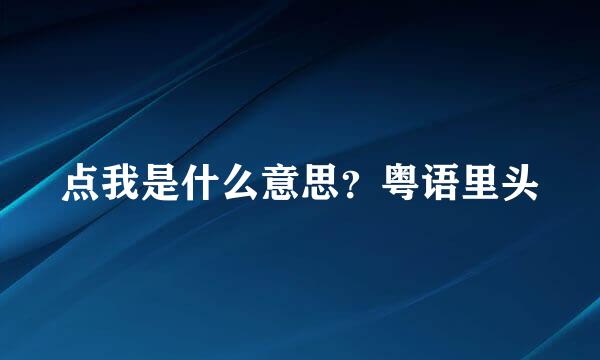 点我是什么意思？粤语里头